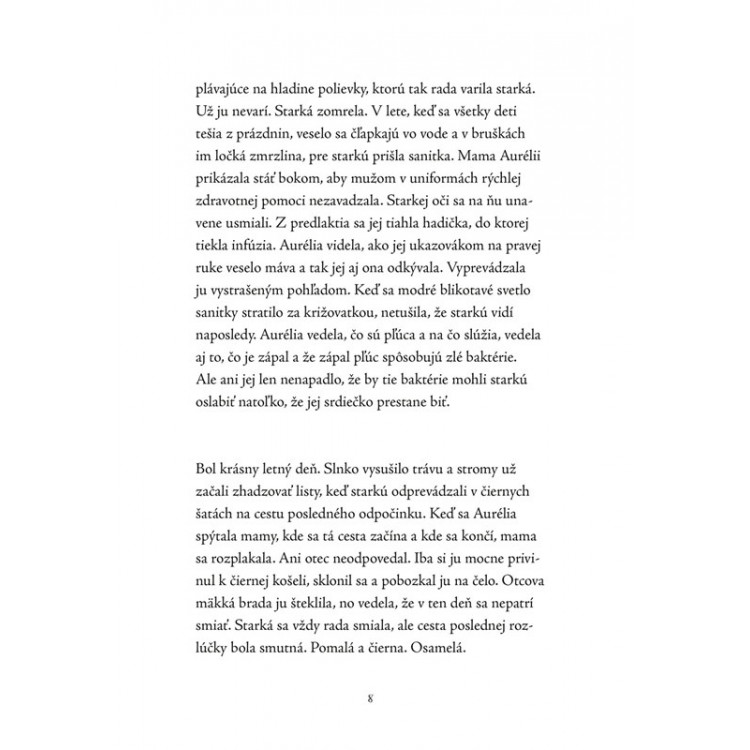 plávajúce na hladine polievky, ktorú tak rada varila starká. Už ju nevarí. Starká zomrela. V lete, keď sa všetky deti tešia z prázdnin, veselo sa čľapkajú vo vode a v bruškách im ločká zmrzlina, pre starkú prišla sanitka. Mama Aurélii prikázala stáť bokom, aby mužom v uniformách rýchlej zdravotnej pomoci nezavadzala. Starkej oči sa na ňu unavene usmiali. Z predlaktia sa jej tiahla hadička, do ktorej tiekla infúzia. Aurélia videla, ako jej ukazovákom na pravej ruke veselo máva a tak jej aj ona odkývala. Vyprevádzala ju vystrašeným pohľadom. Keď sa modré blikotavé svetlo sanitky stratilo za križovatkou, netušila, že starkú vidí naposledy. Aurélia vedela, čo sú pľúca a na čo slúžia, vedela aj to, čo je zápal a že zápal pľúc spôsobujú zlé baktérie. Ale ani jej len nenapadlo, že by tie baktérie mohli starkú oslabiť natoľko, že jej srdiečko prestane biť.

Bol krásny letný deň. Slnko vysušilo trávu a stromy už začali zhadzovať listy, keď starkú odprevádzali v čiernych šatách na cestu posledného odpočinku. Keď sa Aurélia spýtala mamy, kde sa tá cesta začína a kde sa končí, mama sa rozplakala. Ani otec neodpovedal. Iba si ju mocne privinul k čiernej košeli, sklonil sa a pobozkal ju na čelo. Otcova mäkká brada ju šteklila, no vedela, že v ten deň sa nepatrí smiať. Starká sa vždy rada smiala, ale cesta poslednej rozlúčky bola smutná. Pomalá a čierna. Osamelá.

8